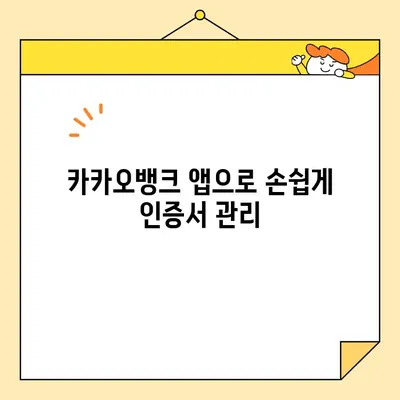 카카오뱅크 앱으로 손쉽게 인증서 관리